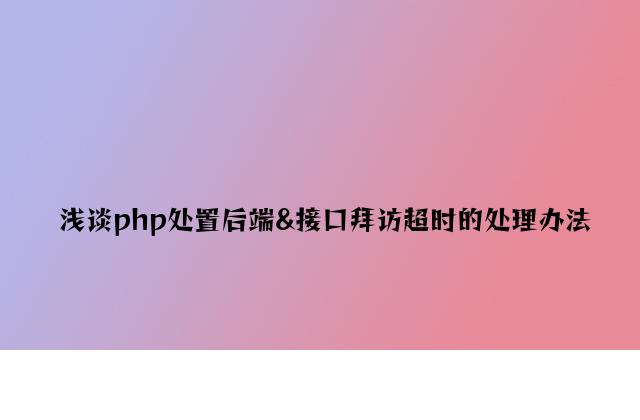 浅谈php处置后端&接口拜访超时的处理办法